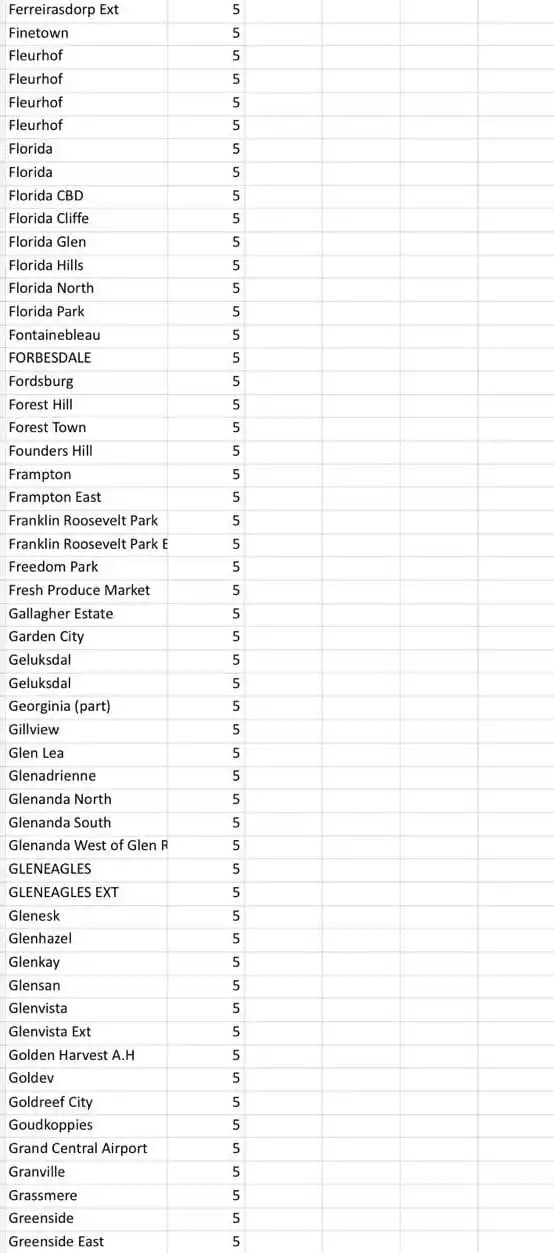 | | |
|---|---|
| Ferreirasdorp Ext | 5 |
| Finetown | 5 |
| Fleurhof | 5 |
| Fleurhof | 5 |
| Fleurhof | 5 |
| Fleurhof | 5 |
| Florida | 5 |
| Florida | 5 |
| Florida CBD | 5 |
| Florida Cliffe | 5 |
| Florida Glen | 5 |
| Florida Hills | 5 |
| Florida North | 5 |
| Florida Park | 5 |
| Fontainebleau | 5 |
| FORBESDALE | 5 |
| Fordsburg | 5 |
| Forest Hill | 5 |
| Forest Town | 5 |
| Founders Hill | 5 |
| Frampton | 5 |
| Frampton East | 5 |
| Franklin Roosevelt Park | 5 |
| Franklin Roosevelt Park E | 5 |
| Freedom Park | 5 |
| Fresh Produce Market | 5 |
| Gallagher Estate | 5 |
| Garden City | 5 |
| Geluksdal | 5 |
| Geluksdal | 5 |
| Georginia (part) | 5 |
| Gillview | 5 |
| Glen Lea | 5 |
| Glenadrienne | 5 |
| Glenanda North | 5 |
| Glenanda South | 5 |
| Glenanda West of Glen R | 5 |
| GLENEAGLES | 5 |
| GLENEAGLES EXT | 5 |
| Glenesk | 5 |
| Glenhazel | 5 |
| Glenkay | 5 |
| Glensan | 5 |
| Glenvista | 5 |
| Glenvista Ext | 5 |
| Golden Harvest A.H | 5 |
| Goldev | 5 |
| Goldreef City | 5 |
| Goudkoppies | 5 |
| Grand Central Airport | 5 |
| Granville | 5 |
| Grassmere | 5 |
| Greenside | 5 |
| Greenside East | 5 |